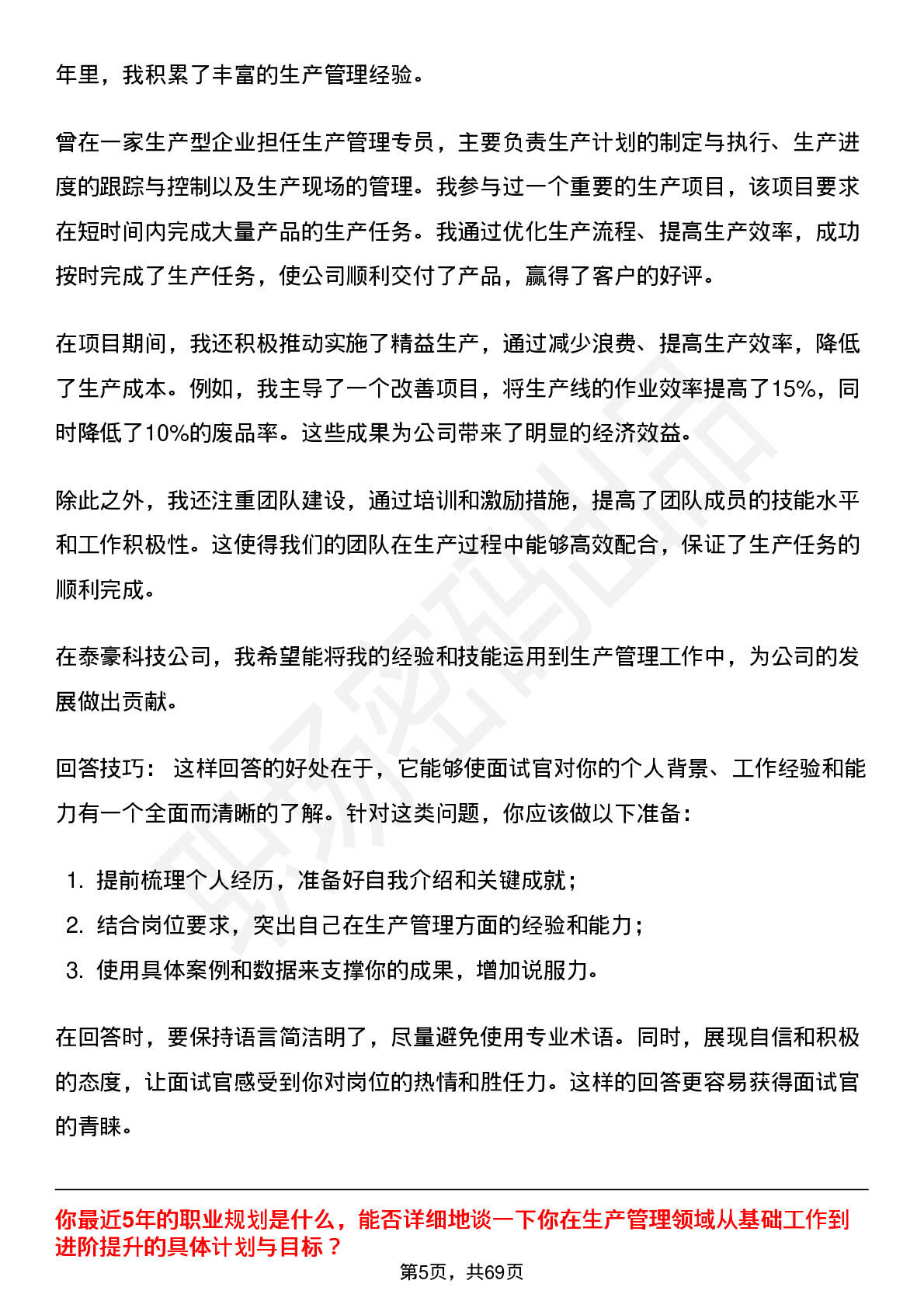 年里，我积累了丰富的生产管理经验。

曾在一家生产型企业担任生产管理专员，主要负责生产计划的制定与执行、生产进度的跟踪与控制以及生产现场的管理。我参与过一个重要的生产项目，该项目要求在短时间内完成大量产品的生产任务。我通过优化生产流程、提高生产效率，成功按时完成了生产任务，使公司顺利交付了产品，赢得了客户的好评。

在项目期间，我还积极推动实施了精益生产，通过减少浪费、提高生产效率，降低了生产成本。例如，我主导了一个改善项目，将生产线的作业效率提高了15%，同时降低了10%的废品率。这些成果为公司带来了明显的经济效益。

除此之外，我还注重团队建设，通过培训和激励措施，提高了团队成员的技能水平和工作积极性。这使得我们的团队在生产过程中能够高效配合，保证了生产任务的顺利完成。

在泰豪科技公司，我希望能将我的经验和技能运用到生产管理工作中，为公司的发展做出贡献。

回答技巧： 这样回答的好处在于，它能够使面试官对你的个人背景、工作经验和能力有一个全面而清晰的了解。针对这类问题，你应该做以下准备：

1. 提前梳理个人经历，准备好自我介绍和关键成就；
2. 结合岗位要求，突出自己在生产管理方面的经验和能力；
3. 使用具体案例和数据来支撑你的成果，增加说服力。

在回答时，要保持语言简洁明了，尽量避免使用专业术语。同时，展现自信和积极的态度，让面试官感受到你对岗位的热情和胜任力。这样的回答更容易获得面试官的青睐。

你最近5年的职业规划是什么，能否详细地谈一下你在生产管理领域从基础工作到进阶提升的具体计划与目标？

第5页，共69页